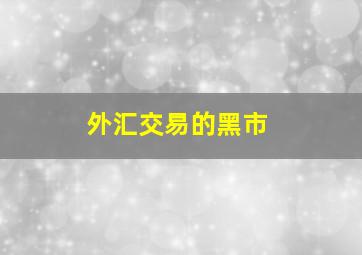 外汇交易的黑市